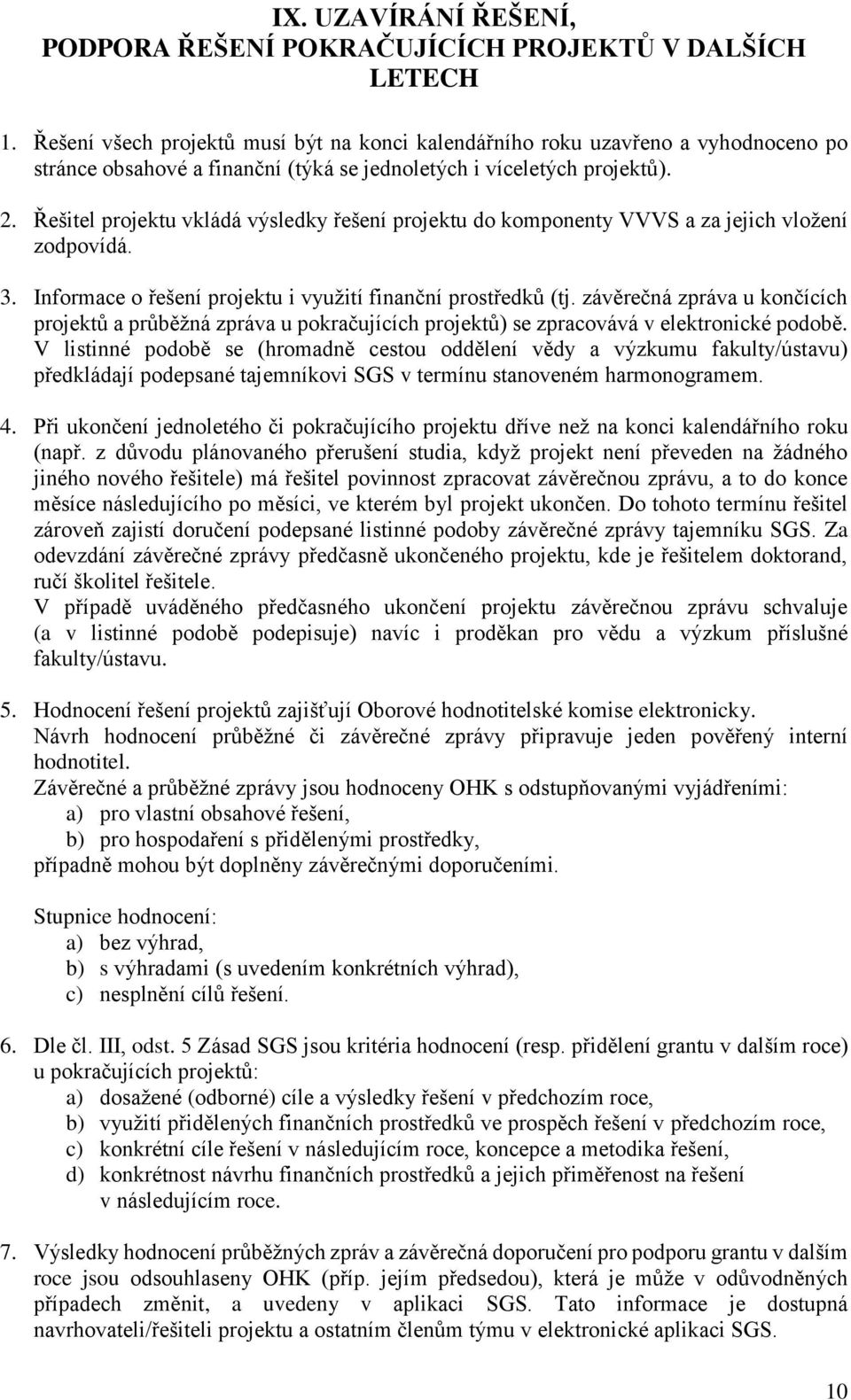 IX. UZAVÍRÁNÍ ŘEŠENÍ, PODPORA ŘEŠENÍ POKRAČUJÍCÍCH PROJEKTŮ V DALŠÍCH LETECH

1. Řešení všech projektů musí být na konci kalendářního roku uzavřeno a vyhodnoceno po stránce obsahové a finanční (týká se jednoletých i víceletých projektů).

2. Řešitel projektu vkládá výsledky řešení projektu do komponenty VVVS a za jejich vložení zodpovídá.

3. Informace o řešení projektu i využití finanční prostředků (tj. závěrečná zpráva u končících projektů a průběžná zpráva u pokračujících projektů) se zpracovává v elektronické podobě. V listinné podobě se (hromadně cestou oddělení vědy a výzkumu fakulty/ústavu) předkládají podepsané tajemníkovi SGS v termínu stanoveném harmonogramem.

4. Při ukončení jednoletého či pokračujícího projektu dříve než na konci kalendářního roku (např. z důvodu plánovaného přerušení studia, když projekt není převeden na žádného jiného nového řešitele) má řešitel povinnost zpracovat závěrečnou zprávu, a to do konce měsíce následujícího po měsíci, ve kterém byl projekt ukončen. Do tohoto termínu řešitel zároveň zajistí doručení podepsané listinné podoby závěrečné zprávy tajemníku SGS. Za odevzdání závěrečné zprávy předčasně ukončeného projektu, kde je řešitelem doktorand, ručí školitel řešitele.
V případě uváděného předčasného ukončení projektu závěrečnou zprávu schvaluje (a v listinné podobě podepisuje) navíc i proděkan pro vědu a výzkum příslušné fakulty/ústavu.

5. Hodnocení řešení projektů zajišťují Oborové hodnotitelské komise elektronicky. Návrh hodnocení průběžné či závěrečné zprávy připravuje jeden pověřený interní hodnotitel.
Závěrečné a průběžné zprávy jsou hodnoceny OHK s odstupňovanými vyjádřeními:
a) pro vlastní obsahové řešení,
b) pro hospodaření s přidělenými prostředky,
případně mohou být doplněny závěrečnými doporučeními.

Stupnice hodnocení:
a) bez výhrad,
b) s výhradami (s uvedením konkrétních výhrad),
c) nesplnění cílů řešení.

6. Dle čl. III, odst. 5 Zásad SGS jsou kritéria hodnocení (resp. přidělení grantu v dalším roce) u pokračujících projektů:
a) dosažené (odborné) cíle a výsledky řešení v předchozím roce,
b) využití přidělených finančních prostředků ve prospěch řešení v předchozím roce,
c) konkrétní cíle řešení v následujícím roce, koncepce a metodika řešení,
d) konkrétnost návrhu finančních prostředků a jejich přiměřenost na řešení v následujícím roce.

7. Výsledky hodnocení průběžných zpráv a závěrečná doporučení pro podporu grantu v dalším roce jsou odsouhlaseny OHK (příp. jejím předsedou), která je může v odůvodněných případech změnit, a uvedeny v aplikaci SGS. Tato informace je dostupná navrhovateli/řešiteli projektu a ostatním členům týmu v elektronické aplikaci SGS.

10